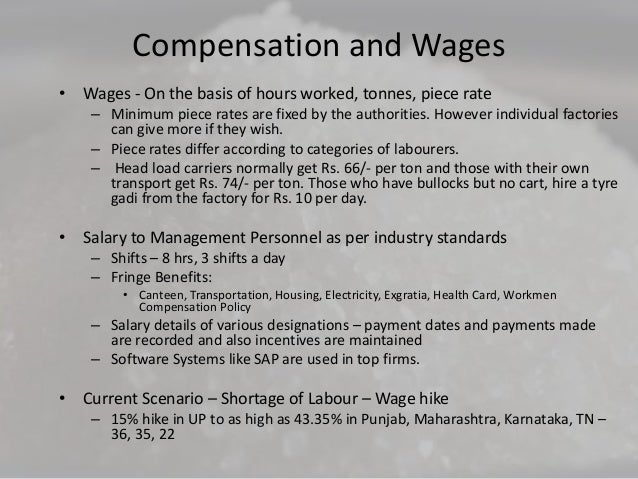 Compensation and Wages

• Wages - On the basis of hours worked, tonnes, piece rate
– Minimum piece rates are fixed by the authorities. However individual factories can give more if they wish.
– Piece rates differ according to categories of labourers.
– Head load carriers normally get Rs. 66/- per ton and those with their own transport get Rs. 74/- per ton. Those who have bullocks but no cart, hire a tyre gadi from the factory for Rs. 10 per day.

• Salary to Management Personnel as per industry standards
– Shifts – 8 hrs, 3 shifts a day
– Fringe Benefits:
• Canteen, Transportation, Housing, Electricity, Exgratia, Health Card, Workmen Compensation Policy
– Salary details of various designations – payment dates and payments made are recorded and also incentives are maintained
– Software Systems like SAP are used in top firms.

• Current Scenario – Shortage of Labour – Wage hike
– 15% hike in UP to as high as 43.35% in Punjab, Maharashtra, Karnataka, TN – 36, 35, 22